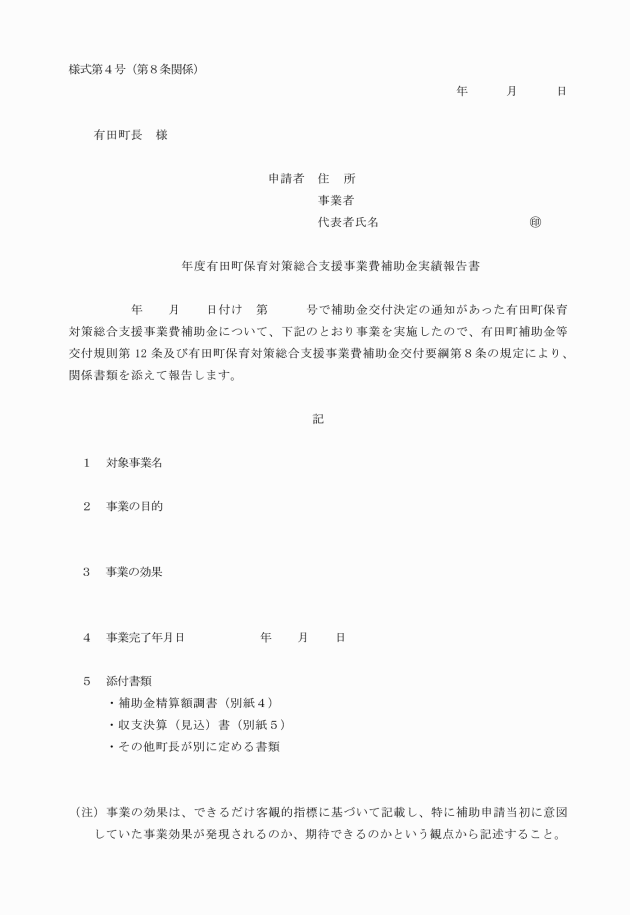 様式第４号（第８条関係）

年　　月　　日

有田町長　様

申請者　住　所
事業者
代表者氏名　　　　　　　　㊞

年度有田町保育対策総合支援事業費補助金実績報告書

年　　月　　日付け　第　　号で補助金交付決定の通知があった有田町保育対策総合支援事業費補助金について、下記のとおり事業を実施したので、有田町補助金等交付規則第 12 条及び有田町保育対策総合支援事業費補助金交付要綱第８条の規定により、関係書類を添えて報告します。

記

１　対象事業名

２　事業の目的

３　事業の効果

４　事業完了年月日　　　　年　　月　　日

５　添付書類
・補助金精算額調書（別紙４）
・収支決算（見込）書（別紙５）
・その他町長が別に定める書類

（注）事業の効果は、できるだけ客観的指標に基づいて記載し、特に補助申請当初に意図していた事業効果が発現されるのか、期待できるのかという観点から記述すること。